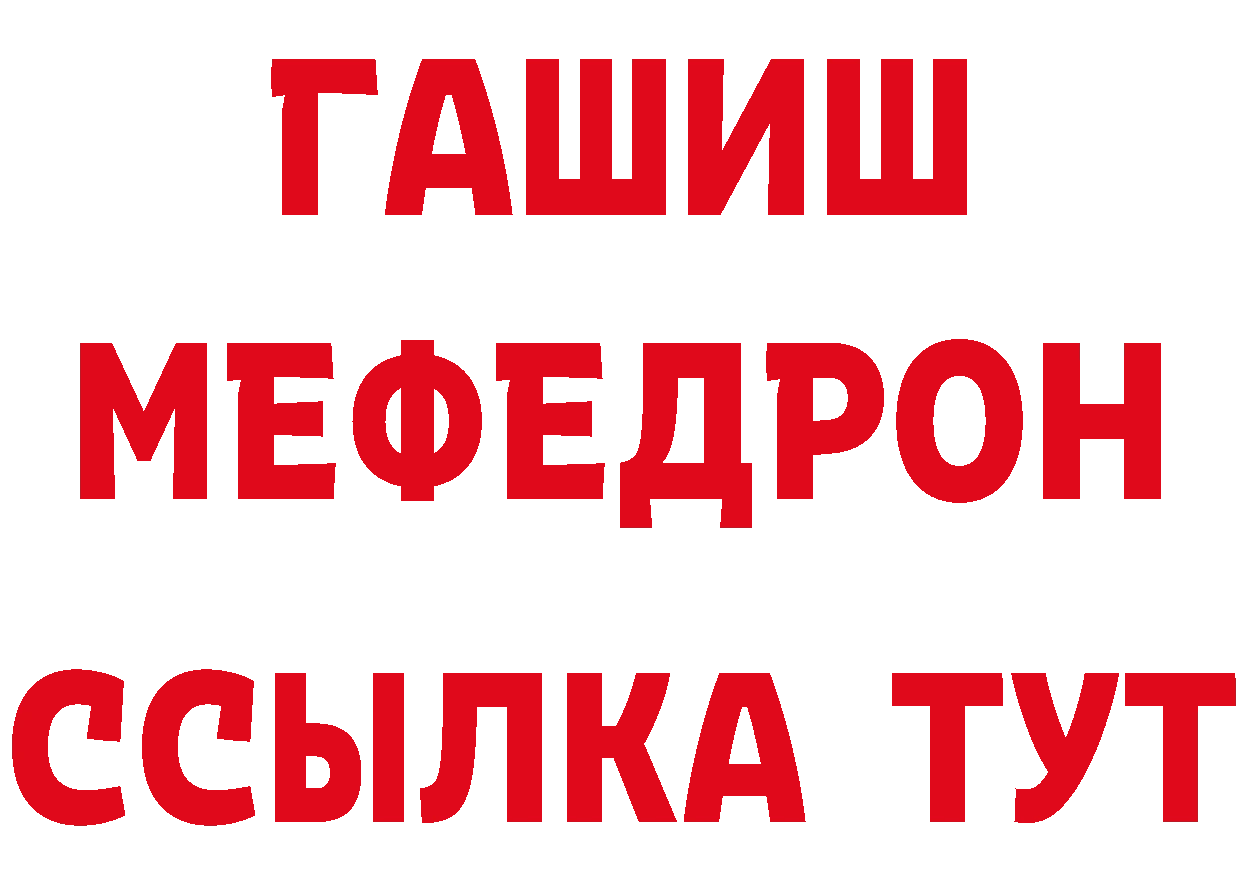 ГАШИШ
МЕФЕДРОН
ССЫЛКА ТУТ